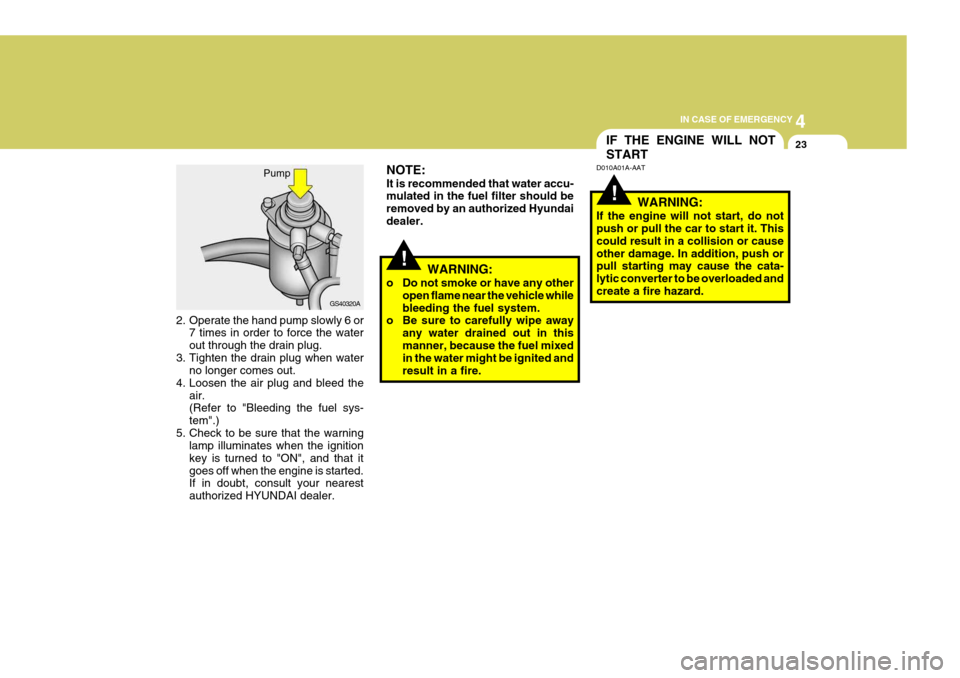 IN CASE OF EMERGENCY 4
23

Pump

GS40320A

2. Operate the hand pump slowly 6 or 7 times in order to force the water out through the drain plug.
3. Tighten the drain plug when water no longer comes out.
4. Loosen the air plug and bleed the air.
(Refer to "Bleeding the fuel system".)
5. Check to be sure that the warning lamp illuminates when the ignition key is turned to "ON", and that it goes off when the engine is started. If in doubt, consult your nearest authorized HYUNDAI dealer.

NOTE:
It is recommended that water accumulated in the fuel filter should be removed by an authorized Hyundai dealer.

!
WARNING:
o Do not smoke or have any other open flame near the vehicle while bleeding the fuel system.
o Be sure to carefully wipe away any water drained out in this manner, because the fuel mixed in the water might be ignited and result in a fire.

IF THE ENGINE WILL NOT START

D010A01A-AAT

!
WARNING:
If the engine will not start, do not push or pull the car to start it. This could result in a collision or cause other damage. In addition, push or pull starting may cause the catalytic converter to be overloaded and create a fire hazard.

carmanualsonline.info